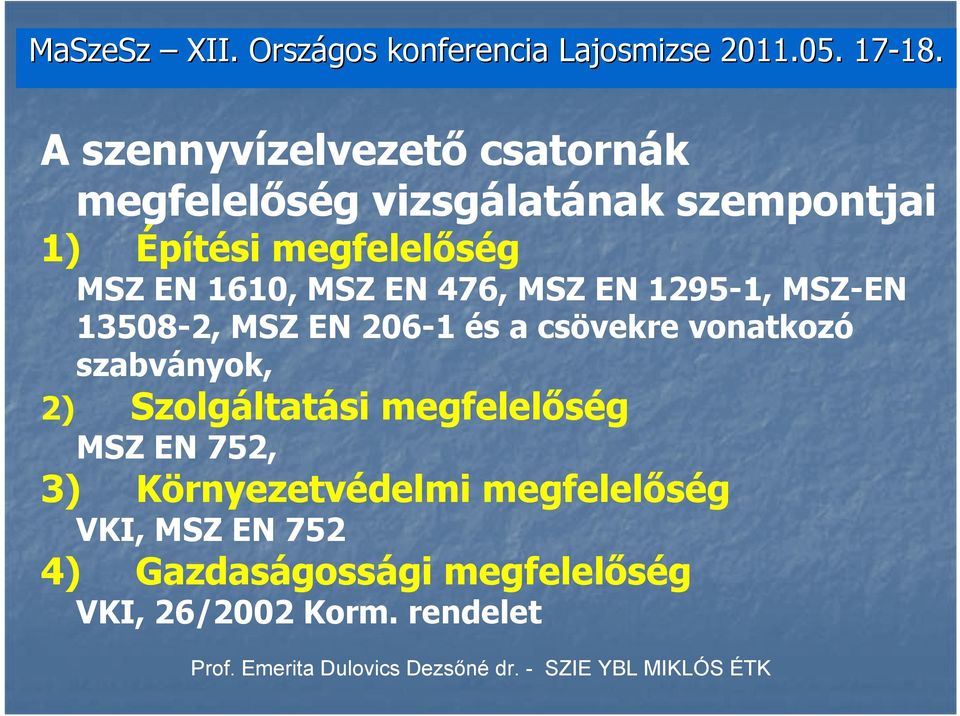 MaSzeSz – XII. Országos konferencia Lajosmizse 2011.05. 17-18.

A szennyvízelvezető csatornák megfelelőség vizsgálatának szempontjai

1) Építési megfelelőség
MSZ EN 1610, MSZ EN 476, MSZ EN 1295-1, MSZ-EN 13508-2, MSZ EN 206-1 és a csövekre vonatkozó szabványok,

2) Szolgáltatási megfelelőség
MSZ EN 752,

3) Környezetvédelmi megfelelőség
VKI, MSZ EN 752

4) Gazdaságossági megfelelőség
VKI, 26/2002 Korm. rendelet

Prof. Emerita Dulovics Dezsőné dr. - SZIE YBL MIKLÓS ÉTK